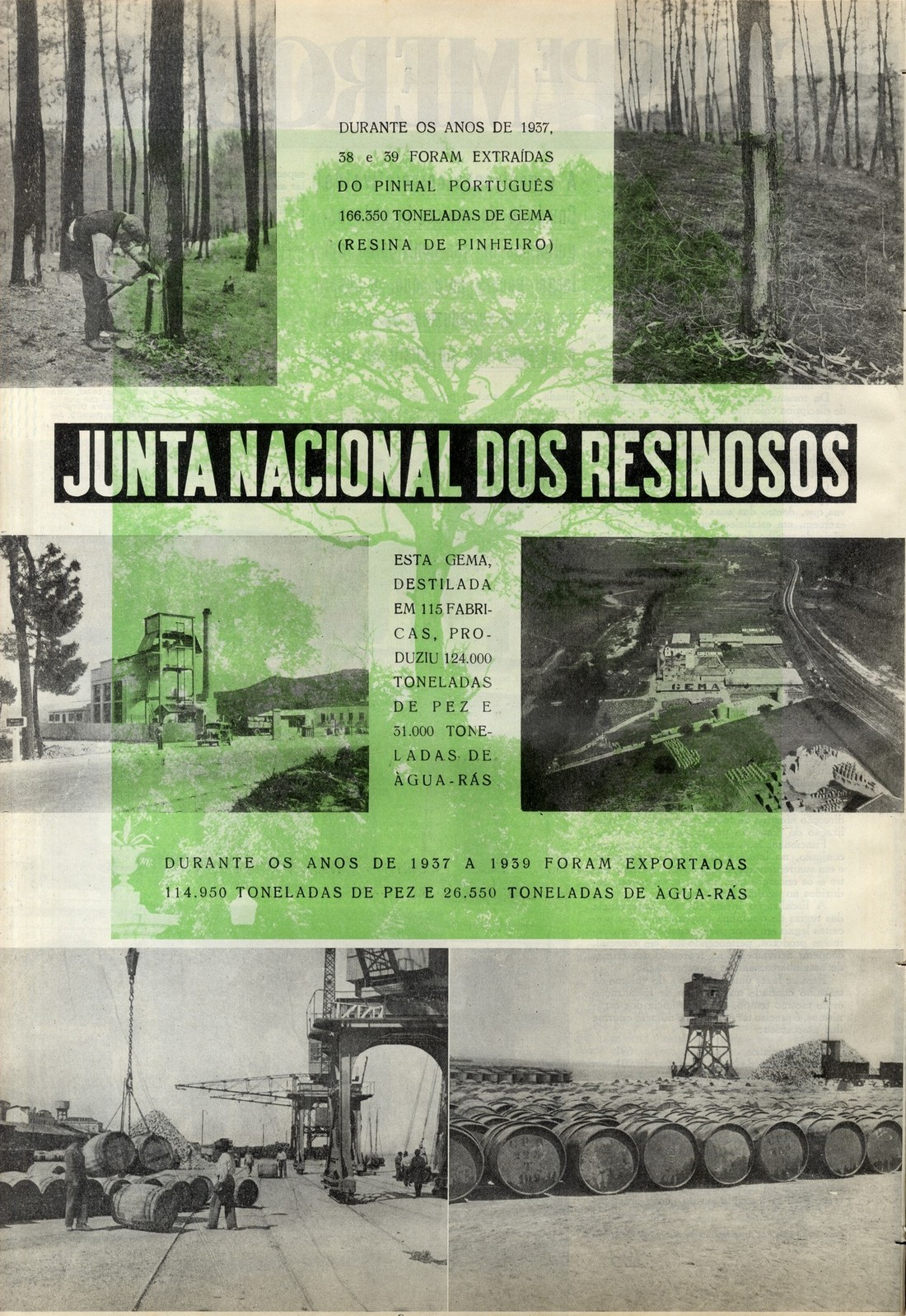 DURANTE OS ANOS DE 1937, 38 e 39 FORAM EXTRAÍDAS DO PINHAL PORTUGUÊS 166.350 TONELADAS DE GEMA (RESINA DE PINHEIRO)

JUNTA NACIONAL DOS RESINOSOS

ESTA GEMA, DESTILADA EM 115 FABRICAS, PRODUZIU 124.000 TONELADAS DE PEZ E 31.000 TONELADAS DE ÀGUA-RÁS

GEMA

DURANTE OS ANOS DE 1937 A 1939 FORAM EXPORTADAS 114.950 TONELADAS DE PEZ E 26.550 TONELADAS DE ÀGUA-RÁS